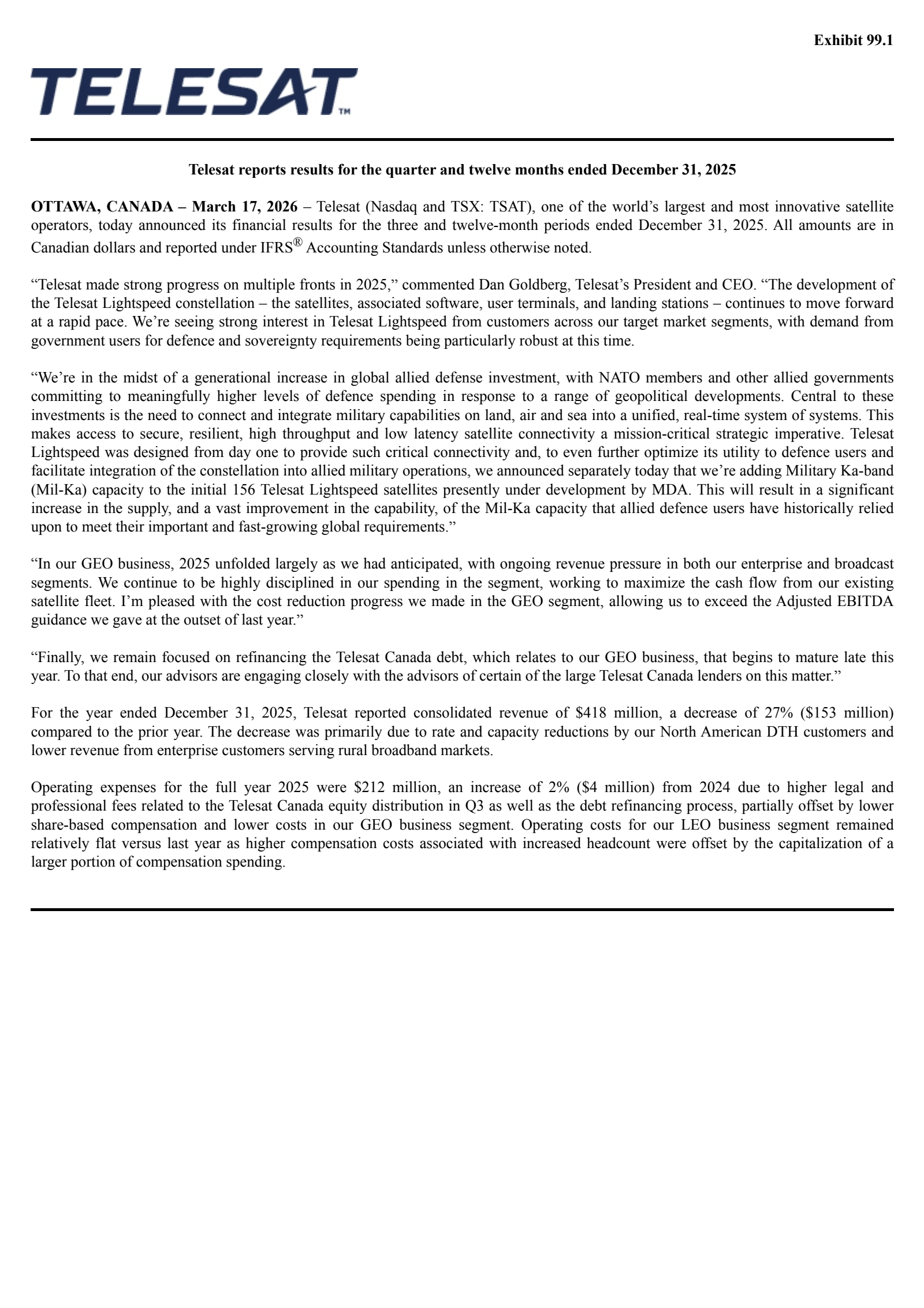 Exhibit 99.1

TELESAT™

Telesat reports results for the quarter and twelve months ended December 31, 2025

OTTAWA, CANADA – March 17, 2026 – Telesat (Nasdaq and TSX: TSAT), one of the world's largest and most innovative satellite operators, today announced its financial results for the three and twelve-month periods ended December 31, 2025. All amounts are in Canadian dollars and reported under IFRS® Accounting Standards unless otherwise noted.

"Telesat made strong progress on multiple fronts in 2025," commented Dan Goldberg, Telesat's President and CEO. "The development of the Telesat Lightspeed constellation – the satellites, associated software, user terminals, and landing stations – continues to move forward at a rapid pace. We're seeing strong interest in Telesat Lightspeed from customers across our target market segments, with demand from government users for defence and sovereignty requirements being particularly robust at this time.

"We're in the midst of a generational increase in global allied defense investment, with NATO members and other allied governments committing to meaningfully higher levels of defence spending in response to a range of geopolitical developments. Central to these investments is the need to connect and integrate military capabilities on land, air and sea into a unified, real-time system of systems. This makes access to secure, resilient, high throughput and low latency satellite connectivity a mission-critical strategic imperative. Telesat Lightspeed was designed from day one to provide such critical connectivity and, to even further optimize its utility to defence users and facilitate integration of the constellation into allied military operations, we announced separately today that we're adding Military Ka-band (Mil-Ka) capacity to the initial 156 Telesat Lightspeed satellites presently under development by MDA. This will result in a significant increase in the supply, and a vast improvement in the capability, of the Mil-Ka capacity that allied defence users have historically relied upon to meet their important and fast-growing global requirements."

"In our GEO business, 2025 unfolded largely as we had anticipated, with ongoing revenue pressure in both our enterprise and broadcast segments. We continue to be highly disciplined in our spending in the segment, working to maximize the cash flow from our existing satellite fleet. I'm pleased with the cost reduction progress we made in the GEO segment, allowing us to exceed the Adjusted EBITDA guidance we gave at the outset of last year."

"Finally, we remain focused on refinancing the Telesat Canada debt, which relates to our GEO business, that begins to mature late this year. To that end, our advisors are engaging closely with the advisors of certain of the large Telesat Canada lenders on this matter."

For the year ended December 31, 2025, Telesat reported consolidated revenue of $418 million, a decrease of 27% ($153 million) compared to the prior year. The decrease was primarily due to rate and capacity reductions by our North American DTH customers and lower revenue from enterprise customers serving rural broadband markets.

Operating expenses for the full year 2025 were $212 million, an increase of 2% ($4 million) from 2024 due to higher legal and professional fees related to the Telesat Canada equity distribution in Q3 as well as the debt refinancing process, partially offset by lower share-based compensation and lower costs in our GEO business segment. Operating costs for our LEO business segment remained relatively flat versus last year as higher compensation costs associated with increased headcount were offset by the capitalization of a larger portion of compensation spending.